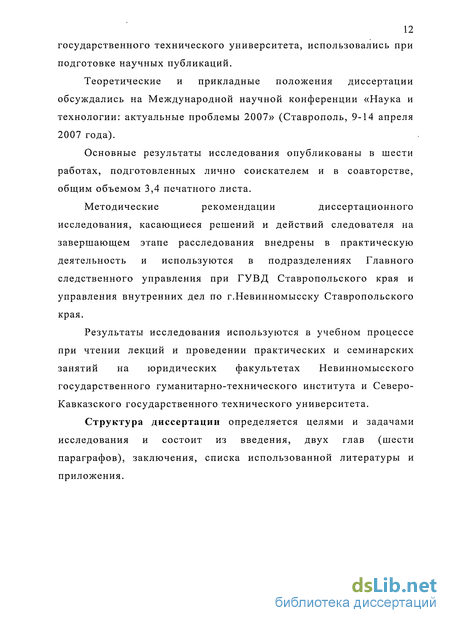 12

государственного технического университета, использовались при подготовке научных публикаций.

Теоретические и прикладные положения диссертации обсуждались на Международной научной конференции «Наука и технологии: актуальные проблемы 2007» (Ставрополь, 9-14 апреля 2007 года).

Основные результаты исследования опубликованы в шести работах, подготовленных лично соискателем и в соавторстве, общим объемом 3,4 печатного листа.

Методические рекомендации диссертационного исследования, касающиеся решений и действий следователя на завершающем этапе расследования внедрены в практическую деятельность и используются в подразделениях Главного следственного управления при ГУВД Ставропольского края и управления внутренних дел по г.Невинномысску Ставропольского края.

Результаты исследования используются в учебном процессе при чтении лекций и проведении практических и семинарских занятий на юридических факультетах Невинномысского государственного гуманитарно-технического института и Северо-Кавказского государственного технического университета.

Структура диссертации определяется целями и задачами исследования и состоит из введения, двух глав (шести параграфов), заключения, списка использованной литературы и приложения.

dsLib.net
библиотека диссертаций